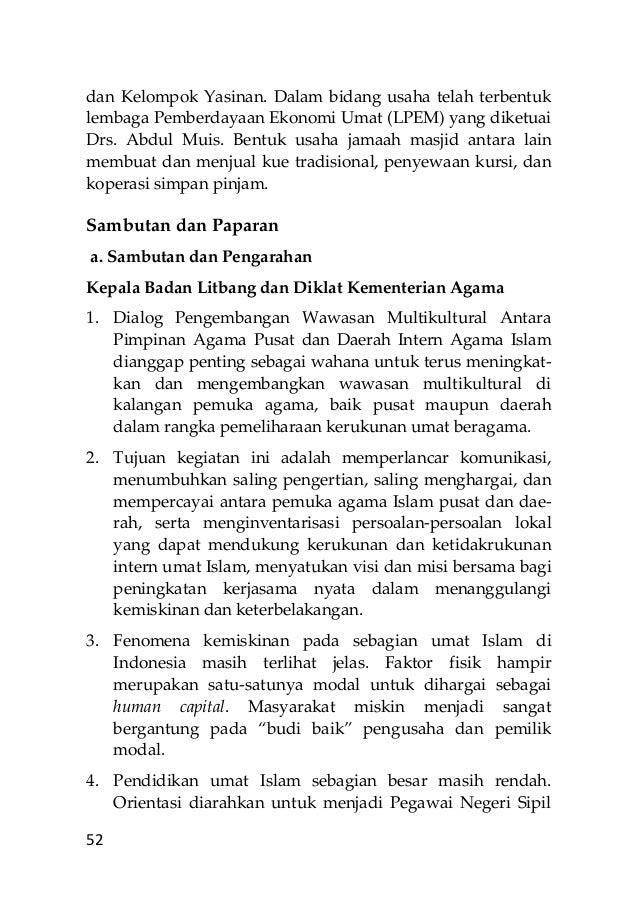 dan Kelompok Yasinan. Dalam bidang usaha telah terbentuk lembaga Pemberdayaan Ekonomi Umat (LPEM) yang diketuai Drs. Abdul Muis. Bentuk usaha jamaah masjid antara lain membuat dan menjual kue tradisional, penyewaan kursi, dan koperasi simpan pinjam.

Sambutan dan Paparan

a. Sambutan dan Pengarahan

Kepala Badan Litbang dan Diklat Kementerian Agama

1. Dialog Pengembangan Wawasan Multikultural Antara Pimpinan Agama Pusat dan Daerah Intern Agama Islam dianggap penting sebagai wahana untuk terus meningkatkan dan mengembangkan wawasan multikultural di kalangan pemuka agama, baik pusat maupun daerah dalam rangka pemeliharaan kerukunan umat beragama.

2. Tujuan kegiatan ini adalah memperlancar komunikasi, menumbuhkan saling pengertian, saling menghargai, dan mempercayai antara pemuka agama Islam pusat dan daerah, serta menginventarisasi persoalan-persoalan lokal yang dapat mendukung kerukunan dan ketidakrukunan intern umat Islam, menyatukan visi dan misi bersama bagi peningkatan kerjasama nyata dalam menanggulangi kemiskinan dan keterbelakangan.

3. Fenomena kemiskinan pada sebagian umat Islam di Indonesia masih terlihat jelas. Faktor fisik hampir merupakan satu-satunya modal untuk dihargai sebagai human capital. Masyarakat miskin menjadi sangat bergantung pada “budi baik” pengusaha dan pemilik modal.

4. Pendidikan umat Islam sebagian besar masih rendah. Orientasi diarahkan untuk menjadi Pegawai Negeri Sipil

52